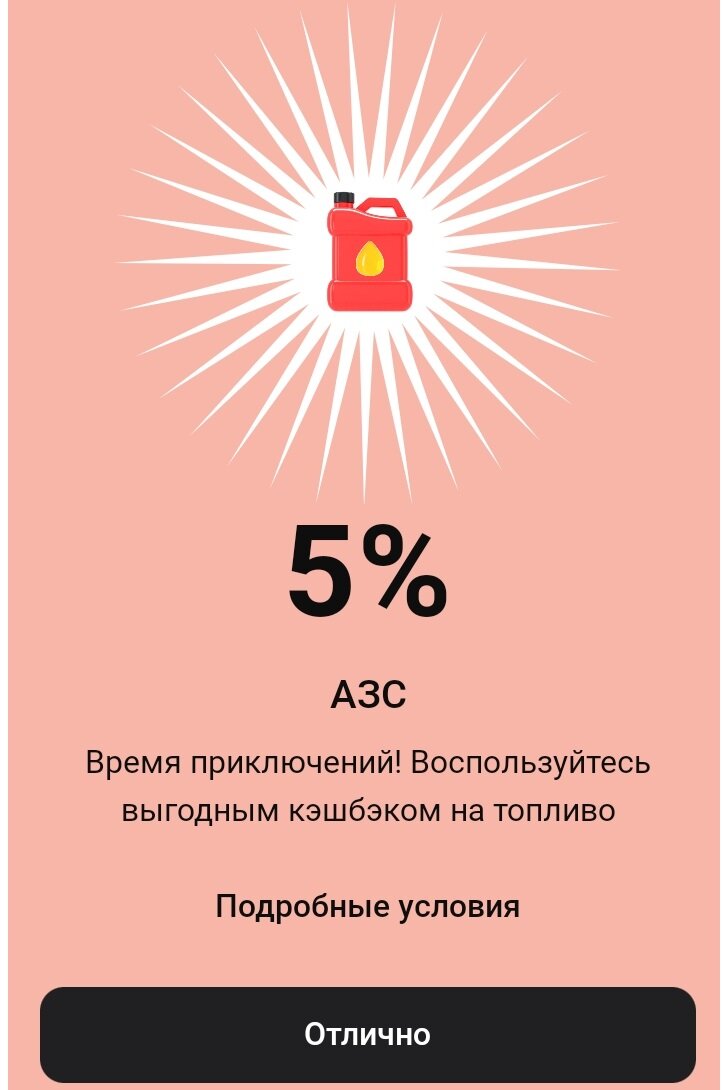 5%

АЗС

Время приключений! Воспользуйтесь выгодным кэшбэком на топливо

Подробные условия

Отлично